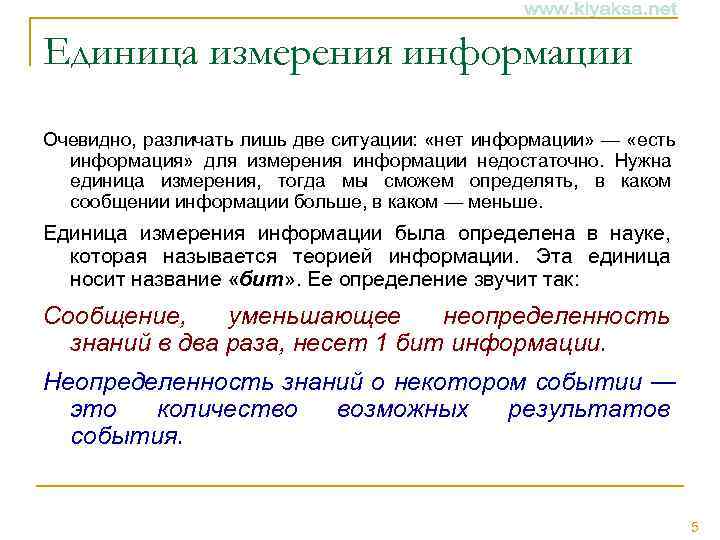 www.klyaksa.net

Единица измерения информации

Очевидно, различать лишь две ситуации: «нет информации» — «есть информация» для измерения информации недостаточно. Нужна единица измерения, тогда мы сможем определять, в каком сообщении информации больше, в каком — меньше.

Единица измерения информации была определена в науке, которая называется теорией информации. Эта единица носит название «бит». Ее определение звучит так:

Сообщение, уменьшающее неопределенность знаний в два раза, несет 1 бит информации.

Неопределенность знаний о некотором событии — это количество возможных результатов события.

5